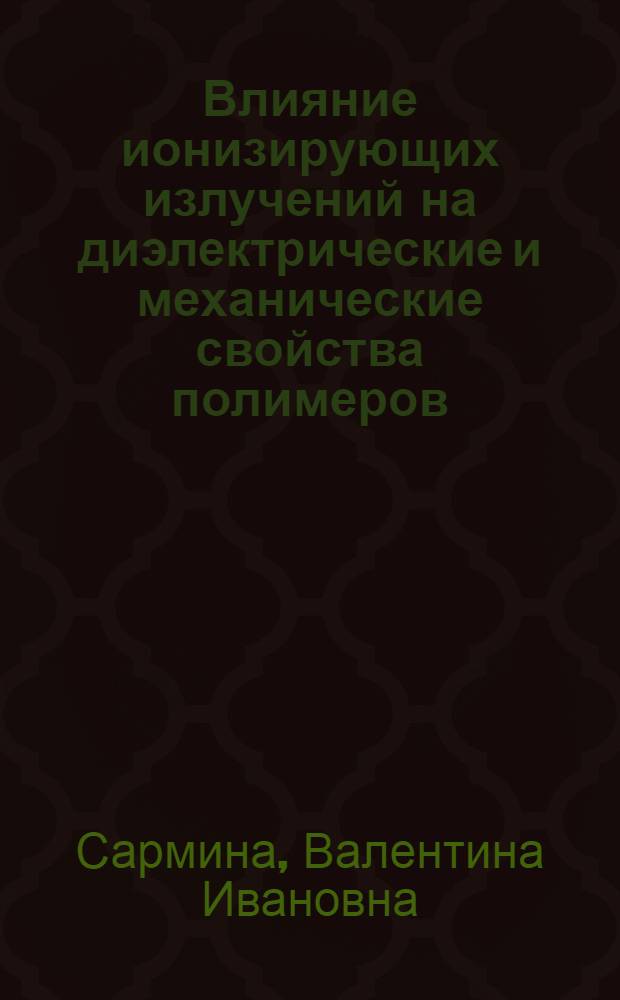 Влияние ионизирующих излучений на диэлектрические и механические свойства полимеров

Сармина, Валентина Ивановна